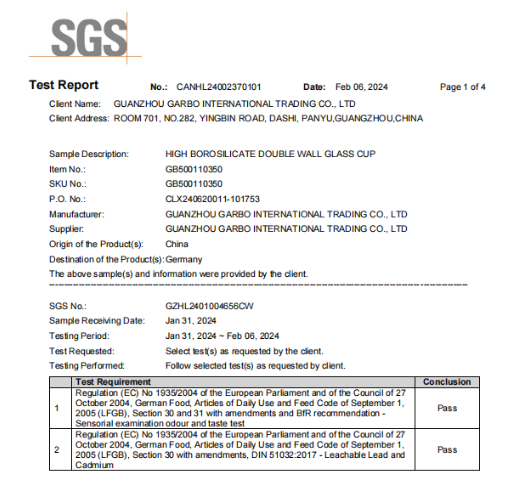 SGS

Test Report No.: CANHL24002370101 Date: Feb 06, 2024 Page 1 of 4

Client Name: GUANZHOU GARBO INTERNATIONAL TRADING CO., LTD
Client Address: ROOM 701, NO.282, YINGBIN ROAD, DASHI, PANYU,GUANGZHOU,CHINA

Sample Description: HIGH BOROSILICATE DOUBLE WALL GLASS CUP
Item No.: GB500110350
SKU No.: GB500110350
P.O. No.: CLX240620011-101753
Manufacturer: GUANZHOU GARBO INTERNATIONAL TRADING CO., LTD
Supplier: GUANZHOU GARBO INTERNATIONAL TRADING CO., LTD
Origin of the Product(s): China
Destination of the Product(s): Germany
The above sample(s) and information were provided by the client.

SGS No.: GZHL2401004656CW
Sample Receiving Date: Jan 31, 2024
Testing Period: Jan 31, 2024 ~ Feb 06, 2024
Test Requested: Select test(s) as requested by the client.
Testing Performed: Follow selected test(s) as requested by client.

| | Test Requirement | Conclusion |
|---|---|---|
| 1 | Regulation (EC) No 1935/2004 of the European Parliament and of the Council of 27 October 2004, German Food, Articles of Daily Use and Feed Code of September 1, 2005 (LFGB), Section 30 and 31 with amendments and BfR recommendation - Sensorial examination odour and taste test | Pass |
| 2 | Regulation (EC) No 1935/2004 of the European Parliament and of the Council of 27 October 2004, German Food, Articles of Daily Use and Feed Code of September 1, 2005 (LFGB), Section 30 with amendments, DIN 51032:2017 - Leachable Lead and Cadmium | Pass |